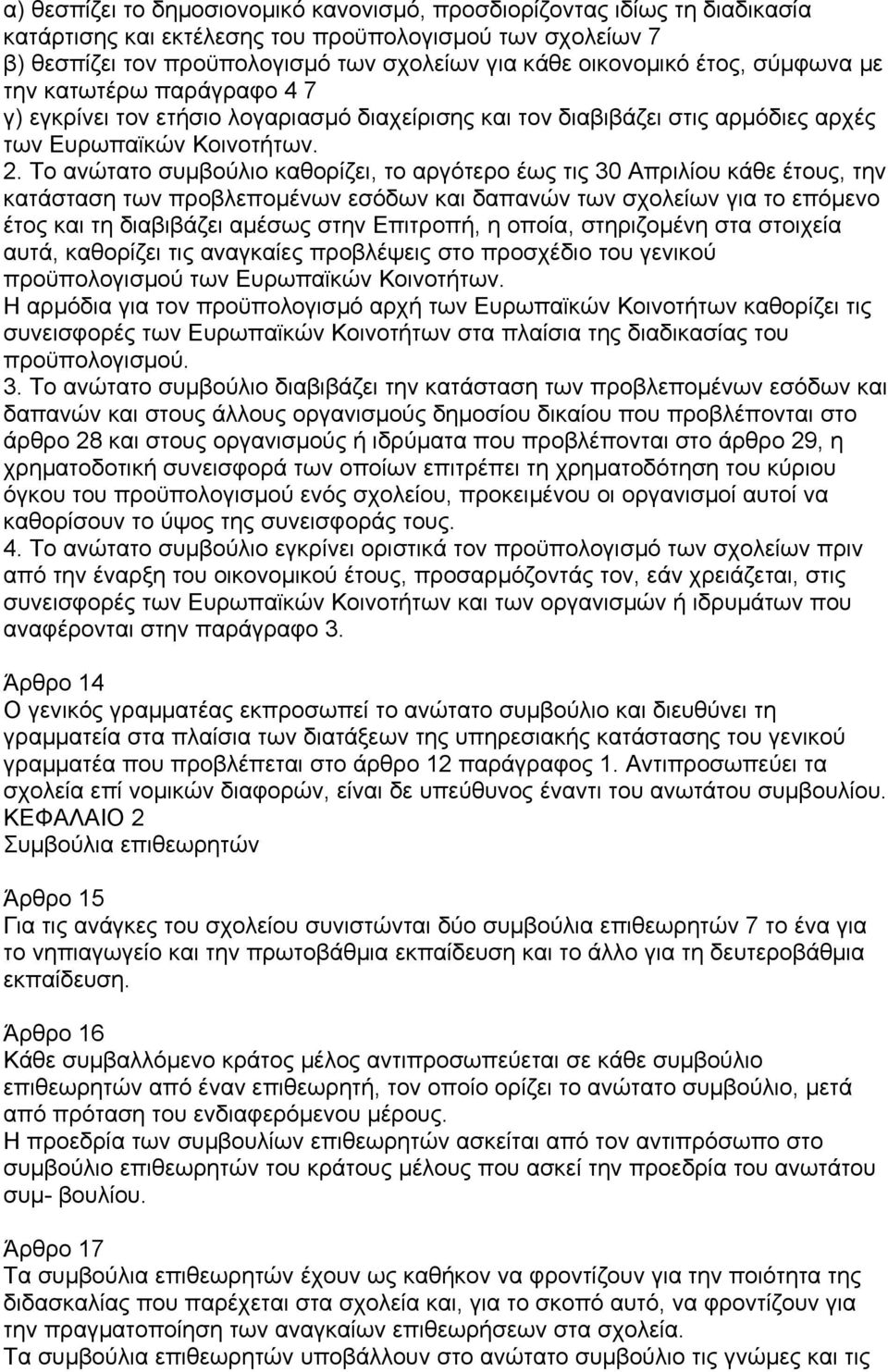 α) θεσπίζει το δημοσιονομικό κανονισμό, προσδιορίζοντας ιδίως τη διαδικασία κατάρτισης και εκτέλεσης του προϋπολογισμού των σχολείων 7
β) θεσπίζει τον προϋπολογισμό των σχολείων για κάθε οικονομικό έτος, σύμφωνα με την κατωτέρω παράγραφο 4 7
γ) εγκρίνει τον ετήσιο λογαριασμό διαχείρισης και τον διαβιβάζει στις αρμόδιες αρχές των Ευρωπαϊκών Κοινοτήτων.
2. Το ανώτατο συμβούλιο καθορίζει, το αργότερο έως τις 30 Απριλίου κάθε έτους, την κατάσταση των προβλεπομένων εσόδων και δαπανών των σχολείων για το επόμενο έτος και τη διαβιβάζει αμέσως στην Επιτροπή, η οποία, στηριζομένη στα στοιχεία αυτά, καθορίζει τις αναγκαίες προβλέψεις στο προσχέδιο του γενικού προϋπολογισμού των Ευρωπαϊκών Κοινοτήτων.
Η αρμόδια για τον προϋπολογισμό αρχή των Ευρωπαϊκών Κοινοτήτων καθορίζει τις συνεισφορές των Ευρωπαϊκών Κοινοτήτων στα πλαίσια της διαδικασίας του προϋπολογισμού.
3. Το ανώτατο συμβούλιο διαβιβάζει την κατάσταση των προβλεπομένων εσόδων και δαπανών και στους άλλους οργανισμούς δημοσίου δικαίου που προβλέπονται στο άρθρο 28 και στους οργανισμούς ή ιδρύματα που προβλέπονται στο άρθρο 29, η χρηματοδοτική συνεισφορά των οποίων επιτρέπει τη χρηματοδότηση του κύριου όγκου του προϋπολογισμού ενός σχολείου, προκειμένου οι οργανισμοί αυτοί να καθορίσουν το ύψος της συνεισφοράς τους.
4. Το ανώτατο συμβούλιο εγκρίνει οριστικά τον προϋπολογισμό των σχολείων πριν από την έναρξη του οικονομικού έτους, προσαρμόζοντάς τον, εάν χρειάζεται, στις συνεισφορές των Ευρωπαϊκών Κοινοτήτων και των οργανισμών ή ιδρυμάτων που αναφέρονται στην παράγραφο 3.

Άρθρο 14
Ο γενικός γραμματέας εκπροσωπεί το ανώτατο συμβούλιο και διευθύνει τη γραμματεία στα πλαίσια των διατάξεων της υπηρεσιακής κατάστασης του γενικού γραμματέα που προβλέπεται στο άρθρο 12 παράγραφος 1. Αντιπροσωπεύει τα σχολεία επί νομικών διαφορών, είναι δε υπεύθυνος έναντι του ανωτάτου συμβουλίου.
ΚΕΦΑΛΑΙΟ 2
Συμβούλια επιθεωρητών

Άρθρο 15
Για τις ανάγκες του σχολείου συνιστώνται δύο συμβούλια επιθεωρητών 7 το ένα για το νηπιαγωγείο και την πρωτοβάθμια εκπαίδευση και το άλλο για τη δευτεροβάθμια εκπαίδευση.

Άρθρο 16
Κάθε συμβαλλόμενο κράτος μέλος αντιπροσωπεύεται σε κάθε συμβούλιο επιθεωρητών από έναν επιθεωρητή, τον οποίο ορίζει το ανώτατο συμβούλιο, μετά από πρόταση του ενδιαφερόμενου μέρους.
Η προεδρία των συμβουλίων επιθεωρητών ασκείται από τον αντιπρόσωπο στο συμβούλιο επιθεωρητών του κράτους μέλους που ασκεί την προεδρία του ανωτάτου συμ- βουλίου.

Άρθρο 17
Τα συμβούλια επιθεωρητών έχουν ως καθήκον να φροντίζουν για την ποιότητα της διδασκαλίας που παρέχεται στα σχολεία και, για το σκοπό αυτό, να φροντίζουν για την πραγματοποίηση των αναγκαίων επιθεωρήσεων στα σχολεία.
Τα συμβούλια επιθεωρητών υποβάλλουν στο ανώτατο συμβούλιο τις γνώμες και τις